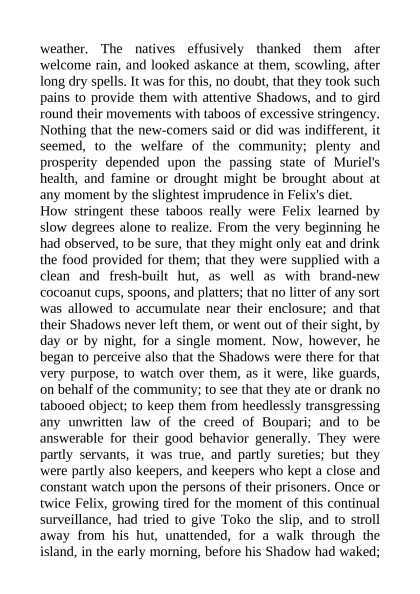 weather. The natives effusively thanked them after welcome rain, and looked askance at them, scowling, after long dry spells. It was for this, no doubt, that they took such pains to provide them with attentive Shadows, and to gird round their movements with taboos of excessive stringency. Nothing that the new-comers said or did was indifferent, it seemed, to the welfare of the community; plenty and prosperity depended upon the passing state of Muriel's health, and famine or drought might be brought about at any moment by the slightest imprudence in Felix's diet.
How stringent these taboos really were Felix learned by slow degrees alone to realize. From the very beginning he had observed, to be sure, that they might only eat and drink the food provided for them; that they were supplied with a clean and fresh-built hut, as well as with brand-new cocoanut cups, spoons, and platters; that no litter of any sort was allowed to accumulate near their enclosure; and that their Shadows never left them, or went out of their sight, by day or by night, for a single moment. Now, however, he began to perceive also that the Shadows were there for that very purpose, to watch over them, as it were, like guards, on behalf of the community; to see that they ate or drank no tabooed object; to keep them from heedlessly transgressing any unwritten law of the creed of Boupari; and to be answerable for their good behavior generally. They were partly servants, it was true, and partly sureties; but they were partly also keepers, and keepers who kept a close and constant watch upon the persons of their prisoners. Once or twice Felix, growing tired for the moment of this continual surveillance, had tried to give Toko the slip, and to stroll away from his hut, unattended, for a walk through the island, in the early morning, before his Shadow had waked;